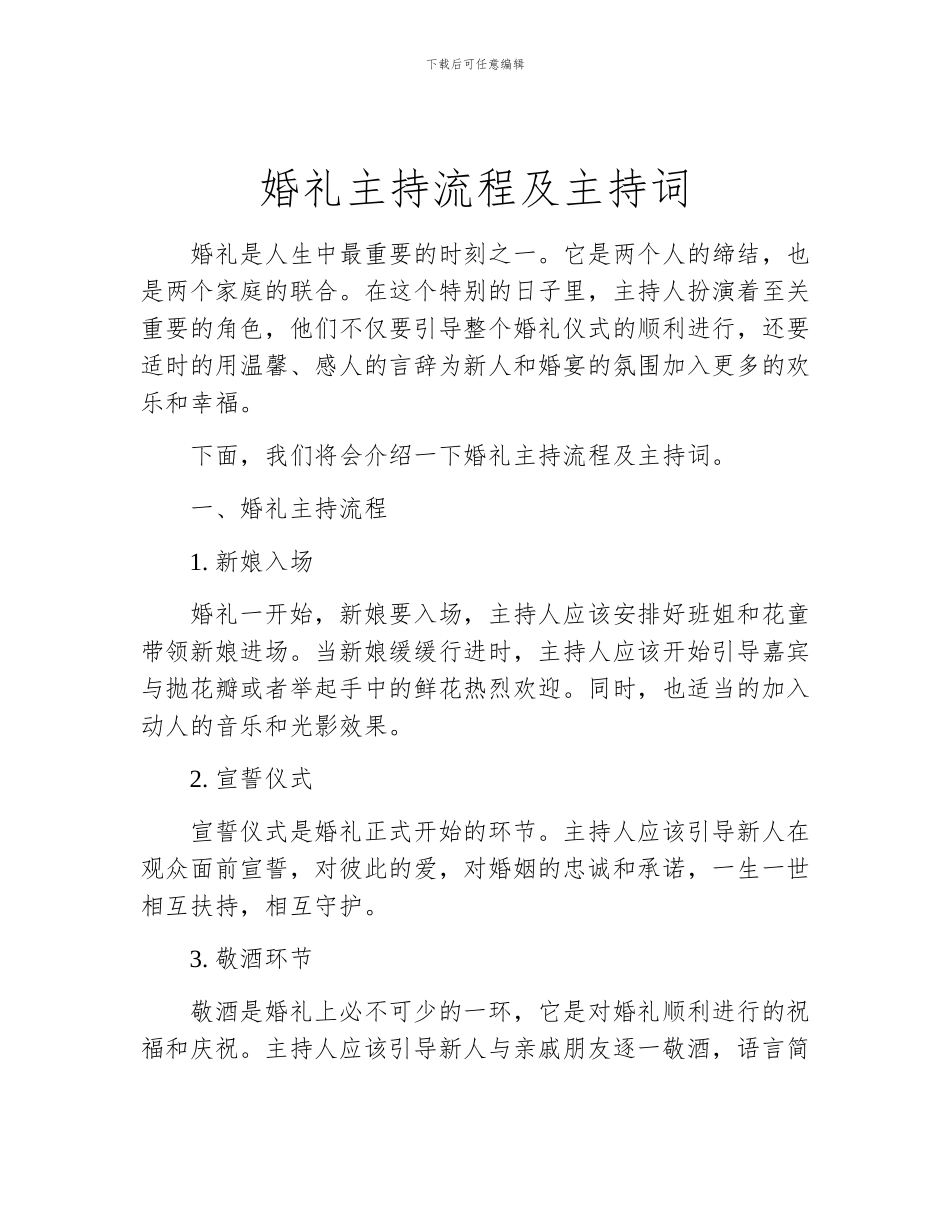 下载后可任意编辑

婚礼主持流程及主持词

婚礼是人生中最重要的时刻之一。它是两个人的缔结，也是两个家庭的联合。在这个特别的日子里，主持人扮演着至关重要的角色，他们不仅要引导整个婚礼仪式的顺利进行，还要适时的用温馨、感人的言辞为新人和婚宴的氛围加入更多的欢乐和幸福。

下面，我们将会介绍一下婚礼主持流程及主持词。

一、婚礼主持流程

1. 新娘入场

婚礼一开始，新娘要入场，主持人应该安排好班姐和花童带领新娘进场。当新娘缓缓行进时，主持人应该开始引导嘉宾与抛花瓣或者举起手中的鲜花热烈欢迎。同时，也适当的加入动人的音乐和光影效果。

2. 宣誓仪式

宣誓仪式是婚礼正式开始的环节。主持人应该引导新人在观众面前宣誓，对彼此的爱，对婚姻的忠诚和承诺，一生一世相互扶持，相互守护。

3. 敬酒环节

敬酒是婚礼上必不可少的一环，它是对婚礼顺利进行的祝福和庆祝。主持人应该引导新人与亲戚朋友逐一敬酒，语言简